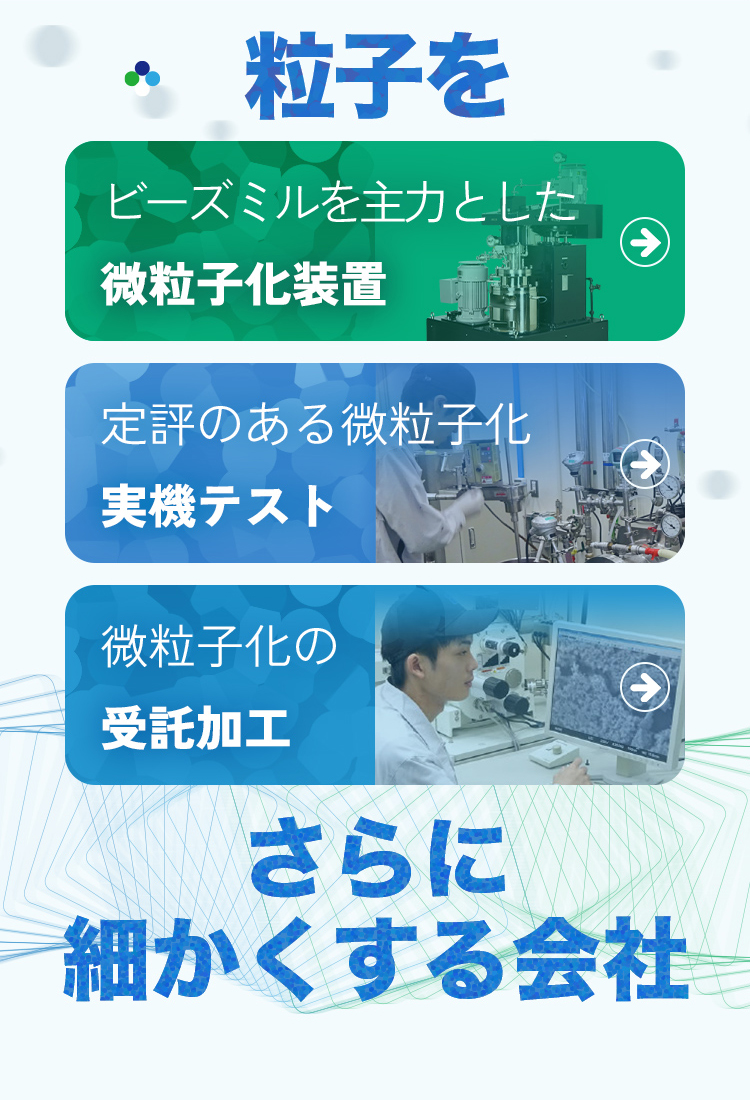 粒子を

ビーズミルを主力とした
微粒子化装置

定評のある微粒子化
実機テスト

微粒子化の
受託加工

さらに
細かくする会社